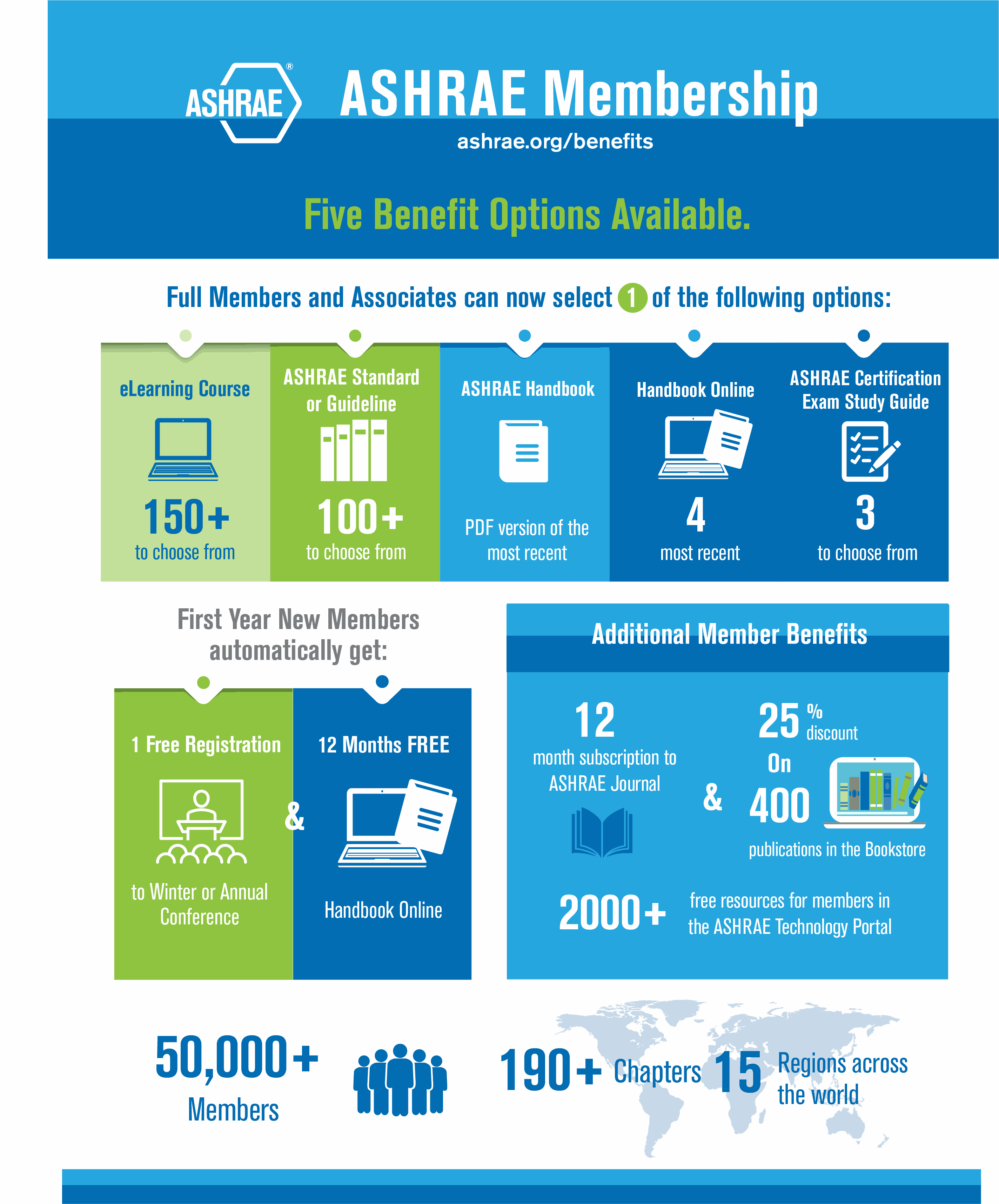 ASHRAE®

ASHRAE Membership

ashrae.org/benefits

Five Benefit Options Available.

Full Members and Associates can now select 1 of the following options:

eLearning Course
150+
to choose from

ASHRAE Standard or Guideline
100+
to choose from

ASHRAE Handbook
PDF version of the most recent

Handbook Online
4
most recent

ASHRAE Certification Exam Study Guide
3
to choose from

First Year New Members automatically get:

1 Free Registration
to Winter or Annual Conference

&

12 Months FREE
Handbook Online

Additional Member Benefits

12
month subscription to ASHRAE Journal

&

25 % discount
On
400
publications in the Bookstore

2000+
free resources for members in the ASHRAE Technology Portal

50,000+
Members

190+ Chapters

15 Regions across the world